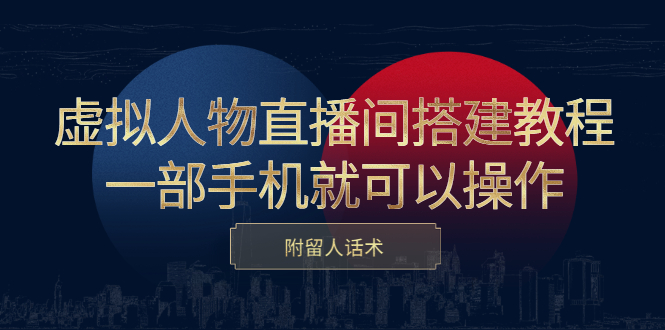 虚拟人物直播间搭建教程
一部手机就可以操作

附留人话术